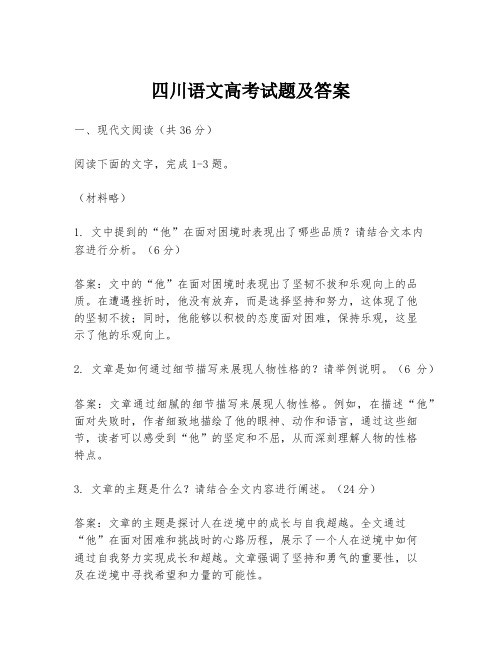 四川语文高考试题及答案

一、现代文阅读（共36分）

阅读下面的文字，完成1-3题。

（材料略）

1. 文中提到的“他”在面对困境时表现出了哪些品质？请结合文本内容进行分析。（6分）

答案：文中的“他”在面对困境时表现出了坚韧不拔和乐观向上的品质。在遭遇挫折时，他没有放弃，而是选择坚持和努力，这体现了他的坚韧不拔；同时，他能够以积极的态度面对困难，保持乐观，这显示了他的乐观向上。

2. 文章是如何通过细节描写来展现人物性格的？请举例说明。（6 分）

答案：文章通过细腻的细节描写来展现人物性格。例如，在描述“他”面对失败时，作者细致地描绘了他的眼神、动作和语言，通过这些细节，读者可以感受到“他”的坚定和不屈，从而深刻理解人物的性格特点。

3. 文章的主题是什么？请结合全文内容进行阐述。（24分）

答案：文章的主题是探讨人在逆境中的成长与自我超越。全文通过“他”在面对困难和挑战时的心路历程，展示了一个人在逆境中如何通过自我努力实现成长和超越。文章强调了坚持和勇气的重要性，以及在逆境中寻找希望和力量的可能性。